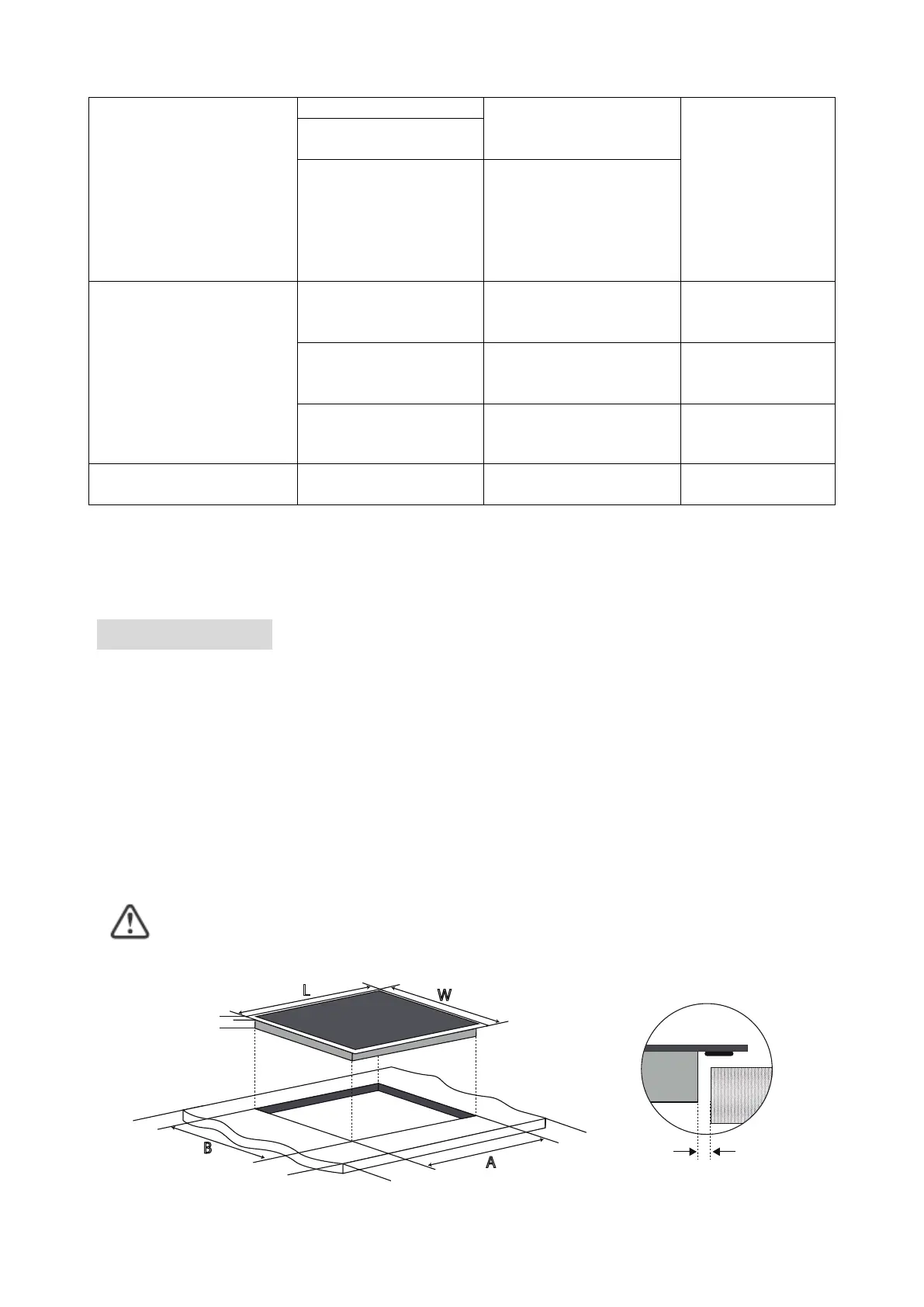 L

W

B

A